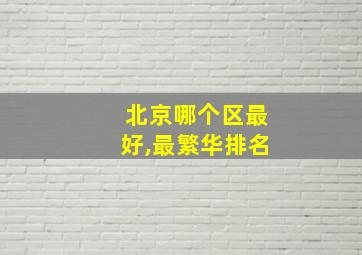 北京哪个区最好,最繁华排名